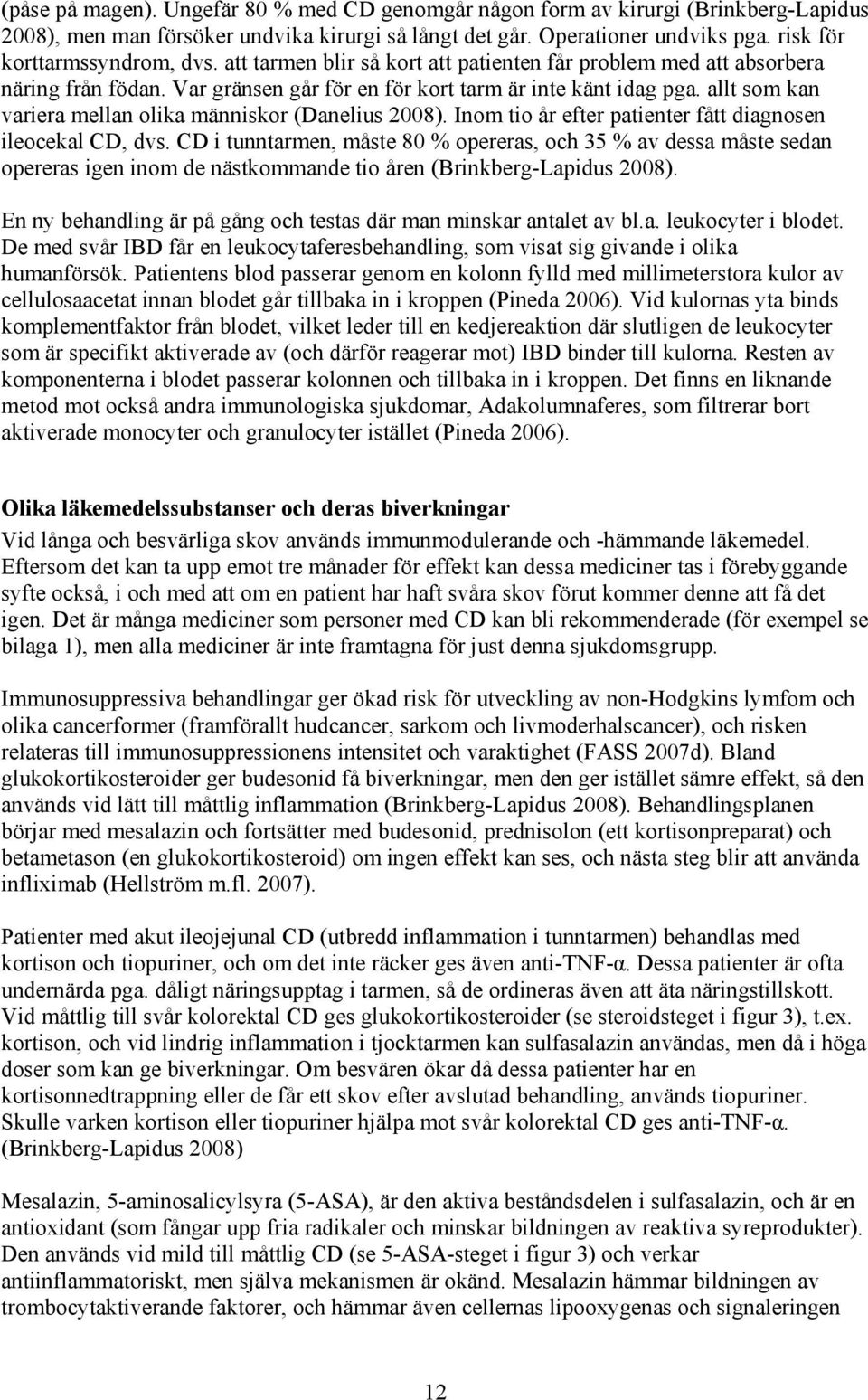 (påse på magen). Ungefär 80 % med CD genomgår någon form av kirurgi (Brinkberg-Lapidus 2008), men man försöker undvika kirurgi så långt det går. Operationer undviks pga. risk för korttarmssyndrom, dvs. att tarmen blir så kort att patienten får problem med att absorbera näring från födan. Var gränsen går för en för kort tarm är inte känt idag pga. allt som kan variera mellan olika människor (Danelius 2008). Inom tio år efter patienter fått diagnosen ileocekal CD, dvs. CD i tunntarmen, måste 80 % opereras, och 35 % av dessa måste sedan opereras igen inom de nästkommande tio åren (Brinkberg-Lapidus 2008).

En ny behandling är på gång och testas där man minskar antalet av bl.a. leukocyter i blodet. De med svår IBD får en leukocytaferesbehandling, som visat sig givande i olika humanförsök. Patientens blod passerar genom en kolonn fylld med millimeterstora kulor av cellulosaacetat innan blodet går tillbaka in i kroppen (Pineda 2006). Vid kulornas yta binds komplementfaktor från blodet, vilket leder till en kedjereaktion där slutligen de leukocyter som är specifikt aktiverade av (och därför reagerar mot) IBD binder till kulorna. Resten av komponenterna i blodet passerar kolonnen och tillbaka in i kroppen. Det finns en liknande metod mot också andra immunologiska sjukdomar, Adakolumnaferes, som filtrerar bort aktiverade monocyter och granulocyter istället (Pineda 2006).

Olika läkemedelssubstanser och deras biverkningar

Vid långa och besvärliga skov används immunmodulerande och -hämmande läkemedel. Eftersom det kan ta upp emot tre månader för effekt kan dessa mediciner tas i förebyggande syfte också, i och med att om en patient har haft svåra skov förut kommer denne att få det igen. Det är många mediciner som personer med CD kan bli rekommenderade (för exempel se bilaga 1), men alla mediciner är inte framtagna för just denna sjukdomsgrupp.

Immunosuppressiva behandlingar ger ökad risk för utveckling av non-Hodgkins lymfom och olika cancerformer (framförallt hudcancer, sarkom och livmoderhalscancer), och risken relateras till immunosuppressionens intensitet och varaktighet (FASS 2007d). Bland glukokortikosteroider ger budesonid få biverkningar, men den ger istället sämre effekt, så den används vid lätt till måttlig inflammation (Brinkberg-Lapidus 2008). Behandlingsplanen börjar med mesalazin och fortsätter med budesonid, prednisolon (ett kortisonpreparat) och betametason (en glukokortikosteroid) om ingen effekt kan ses, och nästa steg blir att använda infliximab (Hellström m.fl. 2007).

Patienter med akut ileojejunal CD (utbredd inflammation i tunntarmen) behandlas med kortison och tiopuriner, och om det inte räcker ges även anti-TNF-α. Dessa patienter är ofta undernärda pga. dåligt näringsupptag i tarmen, så de ordineras även att äta näringstillskott. Vid måttlig till svår kolorektal CD ges glukokortikosteroider (se steroidsteget i figur 3), t.ex. kortison, och vid lindrig inflammation i tjocktarmen kan sulfasalazin användas, men då i höga doser som kan ge biverkningar. Om besvären ökar då dessa patienter har en kortisonnedtrappning eller de får ett skov efter avslutad behandling, används tiopuriner. Skulle varken kortison eller tiopuriner hjälpa mot svår kolorektal CD ges anti-TNF-α. (Brinkberg-Lapidus 2008)

Mesalazin, 5-aminosalicylsyra (5-ASA), är den aktiva beståndsdelen i sulfasalazin, och är en antioxidant (som fångar upp fria radikaler och minskar bildningen av reaktiva syreprodukter). Den används vid mild till måttlig CD (se 5-ASA-steget i figur 3) och verkar antiinflammatoriskt, men själva mekanismen är okänd. Mesalazin hämmar bildningen av trombocytaktiverande faktorer, och hämmar även cellernas lipooxygenas och signaleringen

12